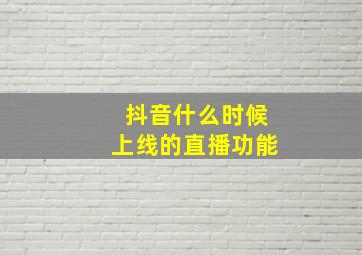 抖音什么时候
上线的直播功能